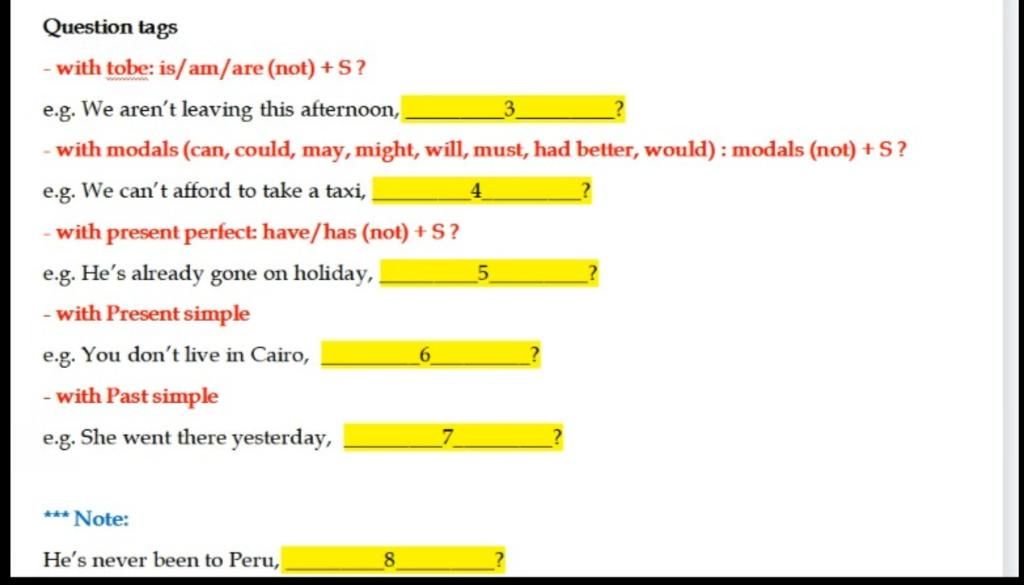 Question tags

- with tobe: is/am/are (not) + S ?

e.g. We aren't leaving this afternoon, __________3__________?

- with modals (can, could, may, might, will, must, had better, would) : modals (not) + S ?

e.g. We can't afford to take a taxi, __________4__________?

- with present perfect: have/has (not) + S ?

e.g. He's already gone on holiday, __________5__________?

- with Present simple

e.g. You don't live in Cairo, __________6__________?

- with Past simple

e.g. She went there yesterday, __________7__________?

*** Note:

He's never been to Peru, __________8__________?